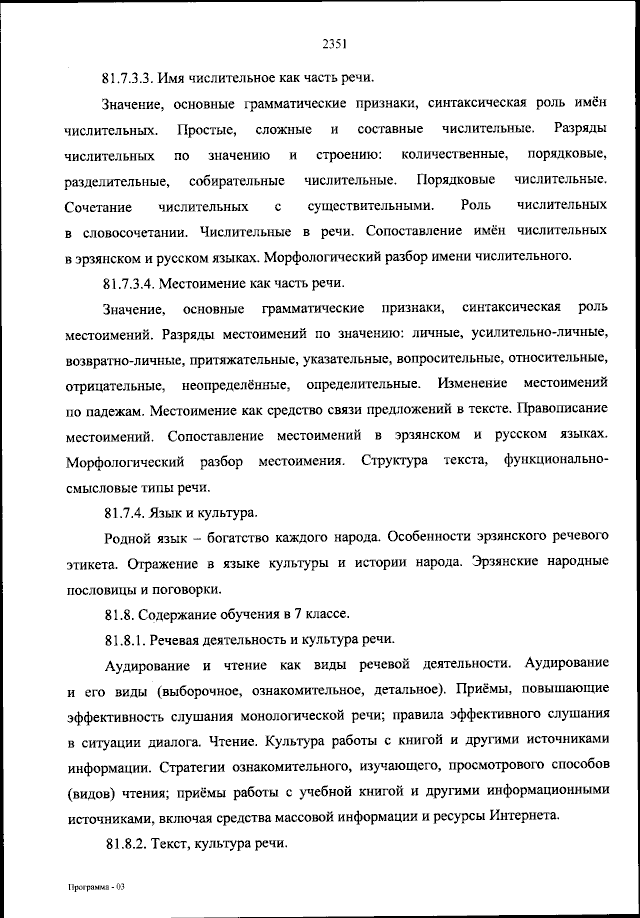 2351

81.7.3.3. Имя числительное как часть речи.

Значение, основные грамматические признаки, синтаксическая роль имён числительных. Простые, сложные и составные числительные. Разряды числительных по значению и строению: количественные, порядковые, разделительные, собирательные числительные. Порядковые числительные. Сочетание числительных с существительными. Роль числительных в словосочетании. Числительные в речи. Сопоставление имён числительных в эрзянском и русском языках. Морфологический разбор имени числительного.

81.7.3.4. Местоимение как часть речи.

Значение, основные грамматические признаки, синтаксическая роль местоимений. Разряды местоимений по значению: личные, усилительно-личные, возвратно-личные, притяжательные, указательные, вопросительные, относительные, отрицательные, неопределённые, определительные. Изменение местоимений по падежам. Местоимение как средство связи предложений в тексте. Правописание местоимений. Сопоставление местоимений в эрзянском и русском языках. Морфологический разбор местоимения. Структура текста, функционально-смысловые типы речи.

81.7.4. Язык и культура.

Родной язык – богатство каждого народа. Особенности эрзянского речевого этикета. Отражение в языке культуры и истории народа. Эрзянские народные пословицы и поговорки.

81.8. Содержание обучения в 7 классе.

81.8.1. Речевая деятельность и культура речи.

Аудирование и чтение как виды речевой деятельности. Аудирование и его виды (выборочное, ознакомительное, детальное). Приёмы, повышающие эффективность слушания монологической речи; правила эффективного слушания в ситуации диалога. Чтение. Культура работы с книгой и другими источниками информации. Стратегии ознакомительного, изучающего, просмотрового способов (видов) чтения; приёмы работы с учебной книгой и другими информационными источниками, включая средства массовой информации и ресурсы Интернета.

81.8.2. Текст, культура речи.

Программа - 03